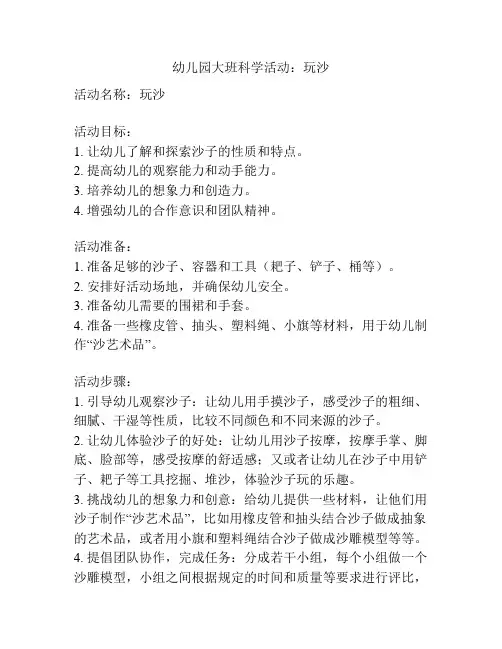 幼儿园大班科学活动：玩沙

活动名称：玩沙

活动目标：
1. 让幼儿了解和探索沙子的性质和特点。
2. 提高幼儿的观察能力和动手能力。
3. 培养幼儿的想象力和创造力。
4. 增强幼儿的合作意识和团队精神。

活动准备：
1. 准备足够的沙子、容器和工具（耙子、铲子、桶等）。
2. 安排好活动场地，并确保幼儿安全。
3. 准备幼儿需要的围裙和手套。
4. 准备一些橡皮管、抽头、塑料绳、小旗等材料，用于幼儿制作“沙艺术品”。

活动步骤：
1. 引导幼儿观察沙子：让幼儿用手摸沙子，感受沙子的粗细、细腻、干湿等性质，比较不同颜色和不同来源的沙子。
2. 让幼儿体验沙子的好处：让幼儿用沙子按摩，按摩手掌、脚底、脸部等，感受按摩的舒适感；又或者让幼儿在沙子中用铲子、耙子等工具挖掘、堆沙，体验沙子玩的乐趣。
3. 挑战幼儿的想象力和创意：给幼儿提供一些材料，让他们用沙子制作“沙艺术品”，比如用橡皮管和抽头结合沙子做成抽象的艺术品，或者用小旗和塑料绳结合沙子做成沙雕模型等等。
4. 提倡团队协作，完成任务：分成若干小组，每个小组做一个沙雕模型，小组之间根据规定的时间和质量等要求进行评比，